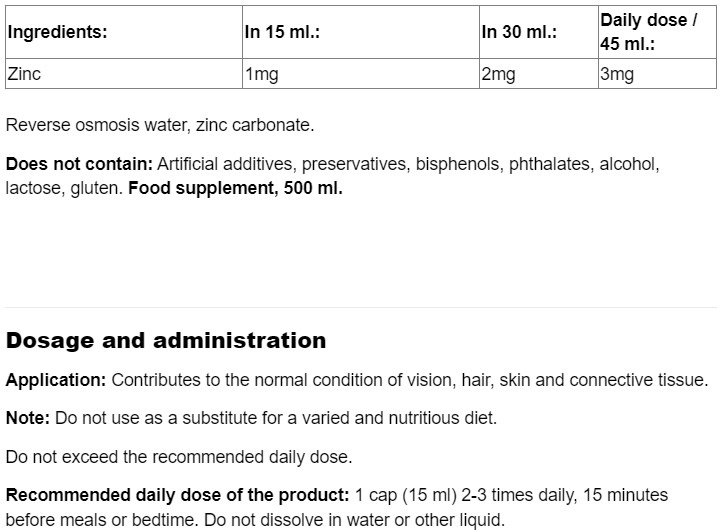 | Ingredients: | In 15 ml.: | In 30 ml.: | Daily dose / 45 ml.: |
|---|---|---|---|
| Zinc | 1mg | 2mg | 3mg |

Reverse osmosis water, zinc carbonate.

Does not contain: Artificial additives, preservatives, bisphenols, phthalates, alcohol, lactose, gluten. Food supplement, 500 ml.

Dosage and administration

Application: Contributes to the normal condition of vision, hair, skin and connective tissue.

Note: Do not use as a substitute for a varied and nutritious diet.

Do not exceed the recommended daily dose.

Recommended daily dose of the product: 1 cap (15 ml) 2-3 times daily, 15 minutes before meals or bedtime. Do not dissolve in water or other liquid.